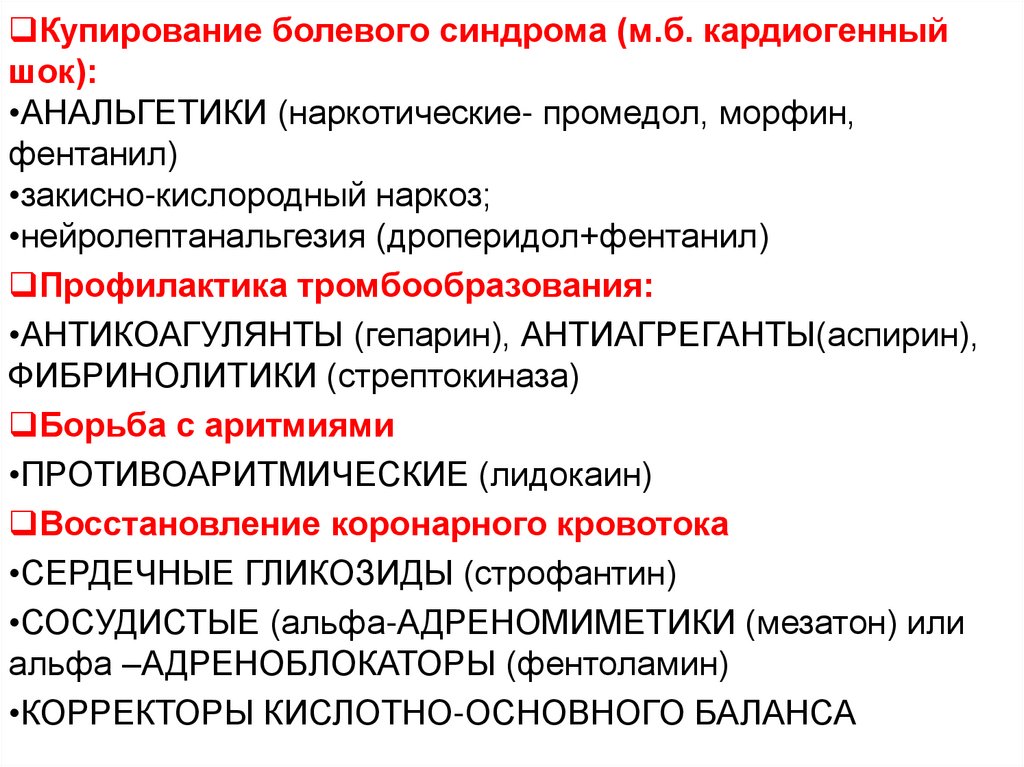 ❑Купирование болевого синдрома (м.б. кардиогенный шок):
•АНАЛЬГЕТИКИ (наркотические- промедол, морфин, фентанил)
•закисно-кислородный наркоз;
•нейролептанальгезия (дроперидол+фентанил)

❑Профилактика тромбообразования:
•АНТИКОАГУЛЯНТЫ (гепарин), АНТИАГРЕГАНТЫ(аспирин), ФИБРИНОЛИТИКИ (стрептокиназа)

❑Борьба с аритмиями
•ПРОТИВОАРИТМИЧЕСКИЕ (лидокаин)

❑Восстановление коронарного кровотока
•СЕРДЕЧНЫЕ ГЛИКОЗИДЫ (строфантин)
•СОСУДИСТЫЕ (альфа-АДРЕНОМИМЕТИКИ (мезатон) или альфа –АДРЕНОБЛОКАТОРЫ (фентоламин)
•КОРРЕКТОРЫ КИСЛОТНО-ОСНОВНОГО БАЛАНСА